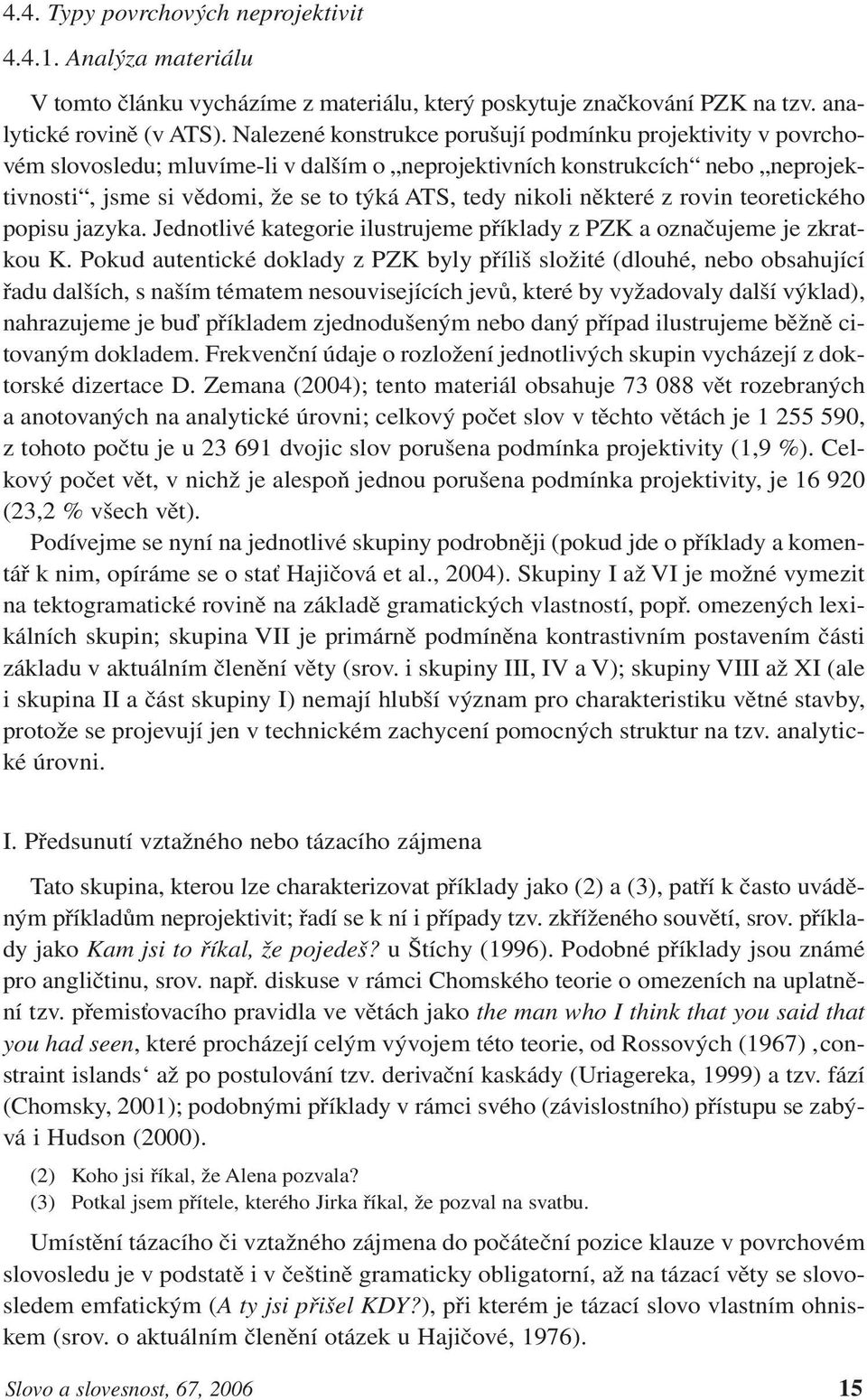 4.4. Typy povrchových neprojektivit

4.4.1. Analýza materiálu

V tomto článku vycházíme z materiálu, který poskytuje značkování PZK na tzv. analytické rovině (v ATS). Nalezené konstrukce porušují podmínku projektivity v povrchovém slovosledu; mluvíme-li v dalším o „neprojektivních konstrukcích“ nebo „neprojektivnosti“, jsme si vědomi, že se to týká ATS, tedy nikoli některé z rovin teoretického popisu jazyka. Jednotlivé kategorie ilustrujeme příklady z PZK a označujeme je zkratkou K. Pokud autentické doklady z PZK byly příliš složité (dlouhé, nebo obsahující řadu dalších, s naším tématem nesouvisejících jevů, které by vyžadovaly další výklad), nahrazujeme je buď příkladem zjednodušeným nebo daný případ ilustrujeme běžně citovaným dokladem. Frekvenční údaje o rozložení jednotlivých skupin vycházejí z doktorské dizertace D. Zemana (2004); tento materiál obsahuje 73 088 vět rozebraných a anotovaných na analytické úrovni; celkový počet slov v těchto větách je 1 255 590, z tohoto počtu je u 23 691 dvojic slov porušena podmínka projektivity (1,9 %). Celkový počet vět, v nichž je alespoň jednou porušena podmínka projektivity, je 16 920 (23,2 % všech vět).

Podívejme se nyní na jednotlivé skupiny podrobněji (pokud jde o příklady a komentář k nim, opíráme se o stať Hajičová et al., 2004). Skupiny I až VI je možné vymezit na tektogramatické rovině na základě gramatických vlastností, popř. omezených lexikálních skupin; skupina VII je primárně podmíněna kontrastivním postavením části základu v aktuálním členění věty (srov. i skupiny III, IV a V); skupiny VIII až XI (ale i skupina II a část skupiny I) nemají hlubší význam pro charakteristiku větné stavby, protože se projevují jen v technickém zachycení pomocných struktur na tzv. analytické úrovni.

I. Předsunutí vztažného nebo tázacího zájmena

Tato skupina, kterou lze charakterizovat příklady jako (2) a (3), patří k často uváděným příkladům neprojektivit; řadí se k ní i případy tzv. zkříženého souvětí, srov. příklady jako Kam jsi to říkal, že pojedeš? u Štíchy (1996). Podobné příklady jsou známé pro angličtinu, srov. např. diskuse v rámci Chomského teorie o omezeních na uplatnění tzv. přemisťovacího pravidla ve větách jako the man who I think that you said that you had seen, které procházejí celým vývojem této teorie, od Rossových (1967) ‚constraint islands‘ až po postulování tzv. derivační kaskády (Uriagereka, 1999) a tzv. fází (Chomsky, 2001); podobnými příklady v rámci svého (závislostního) přístupu se zabývá i Hudson (2000).

(2) Koho jsi říkal, že Alena pozvala?
(3) Potkal jsem přítele, kterého Jirka říkal, že pozval na svatbu.

Umístění tázacího či vztažného zájmena do počáteční pozice klauze v povrchovém slovosledu je v podstatě i v češtině gramaticky obligatorní, až na tázací věty se slovosledem emfatickým (A ty jsi přišel KDY?), při kterém je tázací slovo vlastním ohniskem (srov. o aktuálním členění otázek u Hajičové, 1976).

Slovo a slovesnost, 67, 2006 15